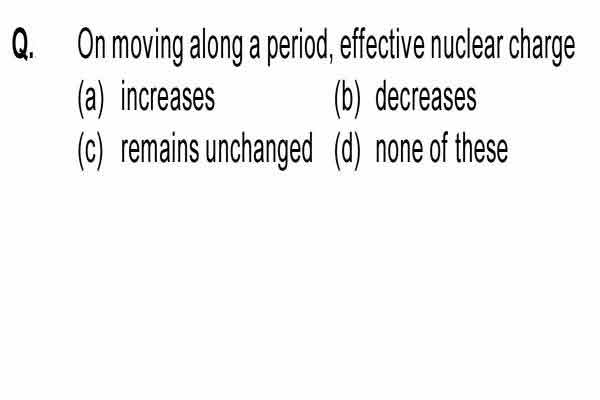 Q. On moving along a period, effective nuclear charge

(a) increases (b) decreases

(c) remains unchanged (d) none of these